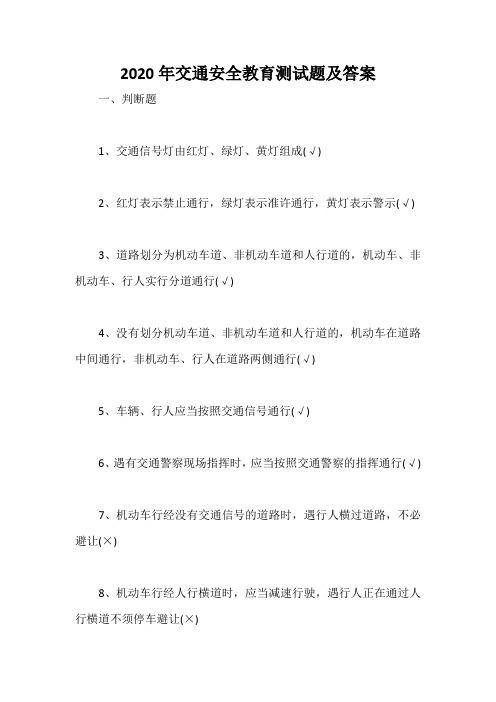 2020 年交通安全教育测试题及答案

一、判断题

1、交通信号灯由红灯、绿灯、黄灯组成(√)

2、红灯表示禁止通行，绿灯表示准许通行，黄灯表示警示(√)

3、道路划分为机动车道、非机动车道和人行道的，机动车、非机动车、行人实行分道通行(√)

4、没有划分机动车道、非机动车道和人行道的，机动车在道路中间通行，非机动车、行人在道路两侧通行(√)

5、车辆、行人应当按照交通信号通行(√)

6、遇有交通警察现场指挥时，应当按照交通警察的指挥通行(√)

7、机动车行经没有交通信号的道路时，遇行人横过道路，不必避让(×)

8、机动车行经人行横道时，应当减速行驶，遇行人正在通过人行横道不须停车避让(×)